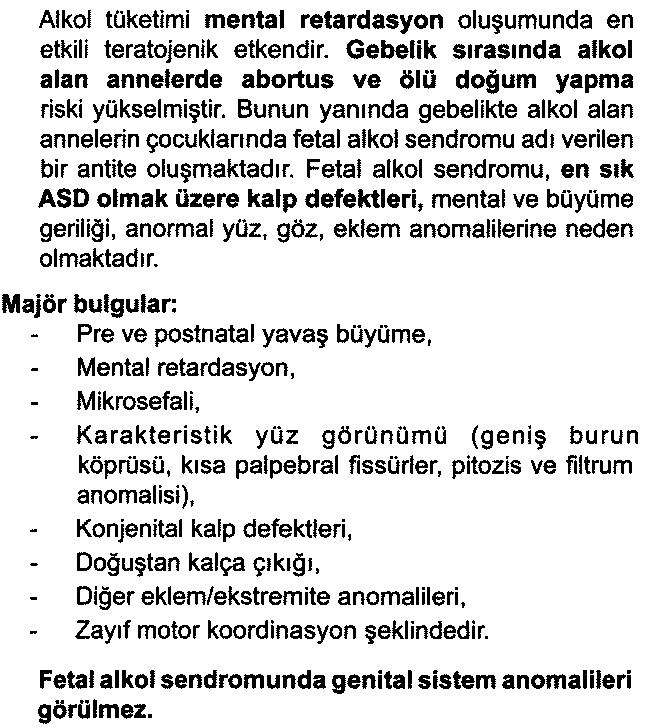 Alkol tüketimi mental retardasyon oluşumunda en etkili teratojenik etkendir. Gebelik sırasında alkol alan annelerde abortus ve ölü doğum yapma riski yükselmiştir. Bunun yanında gebelikte alkol alan annelerin çocuklarında fetal alkol sendromu adı verilen bir antite oluşmaktadır. Fetal alkol sendromu, en sık ASD olmak üzere kalp defektleri, mental ve büyüme geriliği, anormal yüz, göz, eklem anomalilerine neden olmaktadır.

Majör bulgular:
- Pre ve postnatal yavaş büyüme,
- Mental retardasyon,
- Mikrosefali,
- Karakteristik yüz görünümü (geniş burun köprüsü, kısa palpebral fissürler, pitozis ve filtrum anomalisi),
- Konjenital kalp defektleri,
- Doğuştan kalça çıkığı,
- Diğer eklem/ekstremite anomalileri,
- Zayıf motor koordinasyon şeklindedir.

Fetal alkol sendromunda genital sistem anomalileri görülmez.